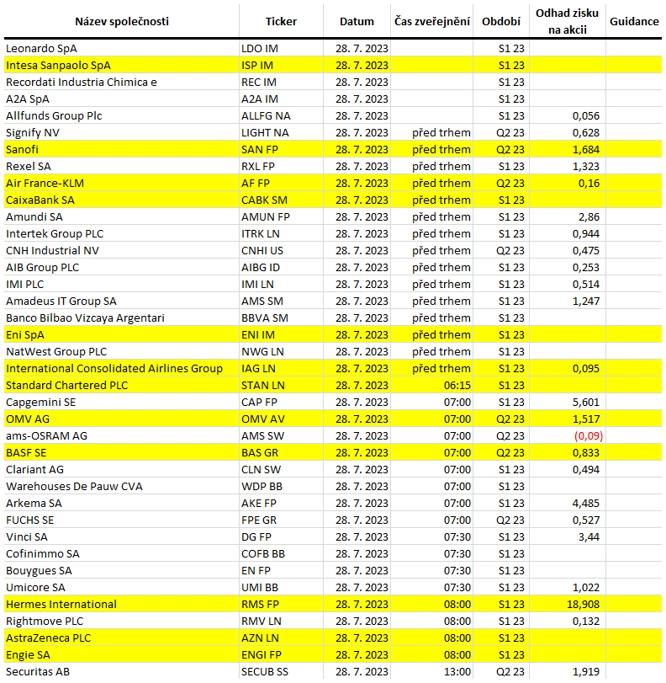 | Název společnosti | Ticker | Datum | Čas zveřejnění | Období | Odhad zisku na akcii | Guidance |
|---|---|---|---|---|---|---|
| Leonardo SpA | LDO IM | 28. 7. 2023 | | S1 23 | | |
| Intesa Sanpaolo SpA | ISP IM | 28. 7. 2023 | | S1 23 | | |
| Recordati Industria Chimica e | REC IM | 28. 7. 2023 | | S1 23 | | |
| A2A SpA | A2A IM | 28. 7. 2023 | | S1 23 | | |
| Allfunds Group Plc | ALLFG NA | 28. 7. 2023 | | S1 23 | 0,056 | |
| Signify NV | LIGHT NA | 28. 7. 2023 | před trhem | Q2 23 | 0,628 | |
| Sanofi | SAN FP | 28. 7. 2023 | před trhem | Q2 23 | 1,684 | |
| Rexel SA | RXL FP | 28. 7. 2023 | před trhem | S1 23 | 1,323 | |
| Air France-KLM | AF FP | 28. 7. 2023 | před trhem | Q2 23 | 0,16 | |
| CaixaBank SA | CABK SM | 28. 7. 2023 | před trhem | S1 23 | | |
| Amundi SA | AMUN FP | 28. 7. 2023 | před trhem | S1 23 | 2,86 | |
| Intertek Group PLC | ITRK LN | 28. 7. 2023 | před trhem | S1 23 | 0,944 | |
| CNH Industrial NV | CNHI US | 28. 7. 2023 | před trhem | Q2 23 | 0,475 | |
| AIB Group PLC | AIBG ID | 28. 7. 2023 | před trhem | S1 23 | 0,253 | |
| IMI PLC | IMI LN | 28. 7. 2023 | před trhem | S1 23 | 0,514 | |
| Amadeus IT Group SA | AMS SM | 28. 7. 2023 | před trhem | S1 23 | 1,247 | |
| Banco Bilbao Vizcaya Argentari | BBVA SM | 28. 7. 2023 | před trhem | S1 23 | | |
| Eni SpA | ENI IM | 28. 7. 2023 | před trhem | S1 23 | | |
| NatWest Group PLC | NWG LN | 28. 7. 2023 | před trhem | S1 23 | | |
| International Consolidated Airlines Group | IAG LN | 28. 7. 2023 | před trhem | S1 23 | 0,095 | |
| Standard Chartered PLC | STAN LN | 28. 7. 2023 | 06:15 | S1 23 | | |
| Capgemini SE | CAP FP | 28. 7. 2023 | 07:00 | S1 23 | 5,601 | |
| OMV AG | OMV AV | 28. 7. 2023 | 07:00 | Q2 23 | 1,517 | |
| ams-OSRAM AG | AMS SW | 28. 7. 2023 | 07:00 | Q2 23 | (0,09) | |
| BASF SE | BAS GR | 28. 7. 2023 | 07:00 | Q2 23 | 0,833 | |
| Clariant AG | CLN SW | 28. 7. 2023 | 07:00 | S1 23 | 0,494 | |
| Warehouses De Pauw CVA | WDP BB | 28. 7. 2023 | 07:00 | S1 23 | | |
| Arkema SA | AKE FP | 28. 7. 2023 | 07:00 | S1 23 | 4,485 | |
| FUCHS SE | FPE GR | 28. 7. 2023 | 07:00 | Q2 23 | 0,527 | |
| Vinci SA | DG FP | 28. 7. 2023 | 07:30 | S1 23 | 3,44 | |
| Cofinimmo SA | COFB BB | 28. 7. 2023 | 07:30 | S1 23 | | |
| Bouygues SA | EN FP | 28. 7. 2023 | 07:30 | S1 23 | | |
| Umicore SA | UMI BB | 28. 7. 2023 | 07:30 | S1 23 | 1,022 | |
| Hermes International | RMS FP | 28. 7. 2023 | 08:00 | S1 23 | 18,908 | |
| Rightmove PLC | RMV LN | 28. 7. 2023 | 08:00 | S1 23 | 0,132 | |
| AstraZeneca PLC | AZN LN | 28. 7. 2023 | 08:00 | S1 23 | | |
| Engie SA | ENGI FP | 28. 7. 2023 | 08:00 | S1 23 | | |
| Securitas AB | SECUB SS | 28. 7. 2023 | 13:00 | Q2 23 | 1,919 | |